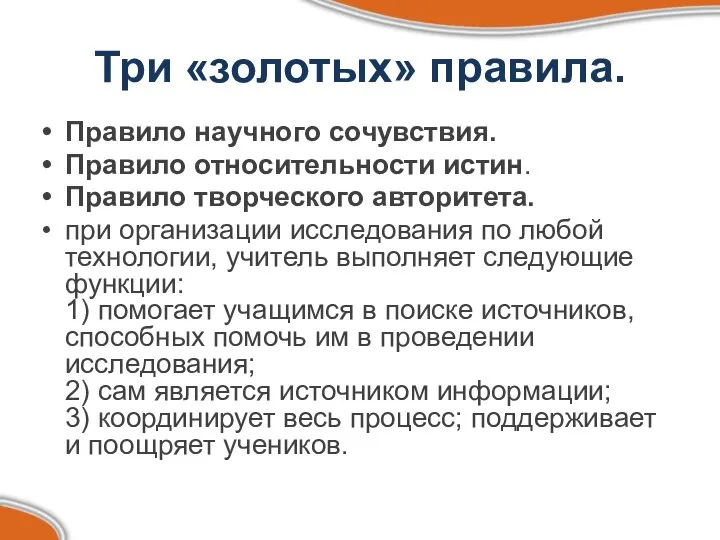 Три «золотых» правила.

• Правило научного сочувствия.
• Правило относительности истин.
• Правило творческого авторитета.
• при организации исследования по любой технологии, учитель выполняет следующие функции:
1) помогает учащимся в поиске источников, способных помочь им в проведении исследования;
2) сам является источником информации;
3) координирует весь процесс; поддерживает и поощряет учеников.